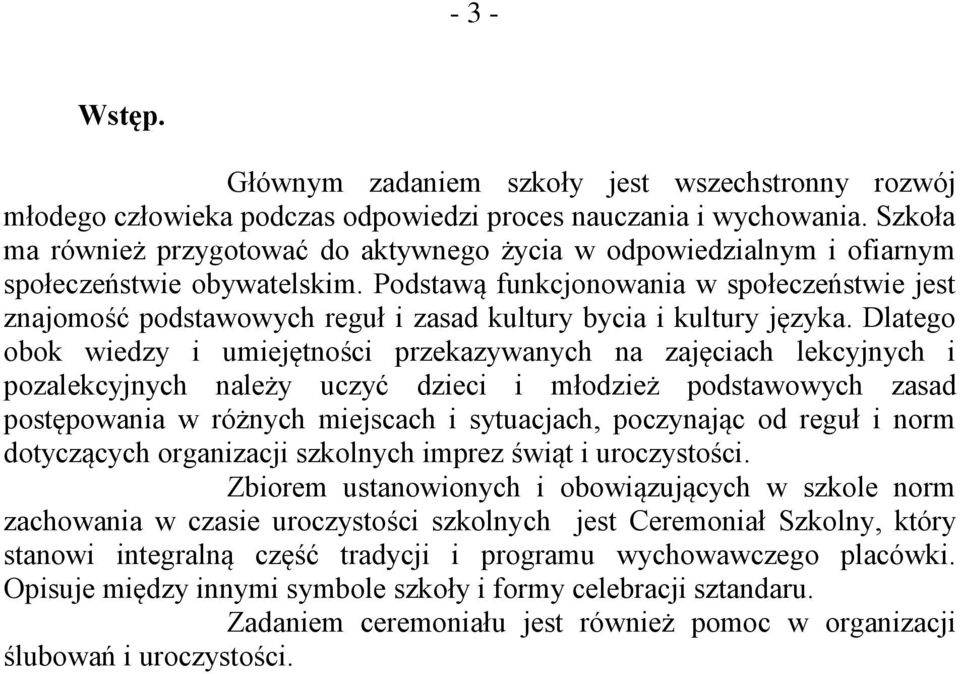 - 3 -

Wstęp.

Głównym zadaniem szkoły jest wszechstronny rozwój młodego człowieka podczas odpowiedzi proces nauczania i wychowania. Szkoła ma również przygotować do aktywnego życia w odpowiedzialnym i ofiarnym społeczeństwie obywatelskim. Podstawą funkcjonowania w społeczeństwie jest znajomość podstawowych reguł i zasad kultury bycia i kultury języka. Dlatego obok wiedzy i umiejętności przekazywanych na zajęciach lekcyjnych i pozalekcyjnych należy uczyć dzieci i młodzież podstawowych zasad postępowania w różnych miejscach i sytuacjach, poczynając od reguł i norm dotyczących organizacji szkolnych imprez świąt i uroczystości.

Zbiorem ustanowionych i obowiązujących w szkole norm zachowania w czasie uroczystości szkolnych jest Ceremoniał Szkolny, który stanowi integralną część tradycji i programu wychowawczego placówki. Opisuje między innymi symbole szkoły i formy celebracji sztandaru.

Zadaniem ceremoniału jest również pomoc w organizacji ślubowań i uroczystości.